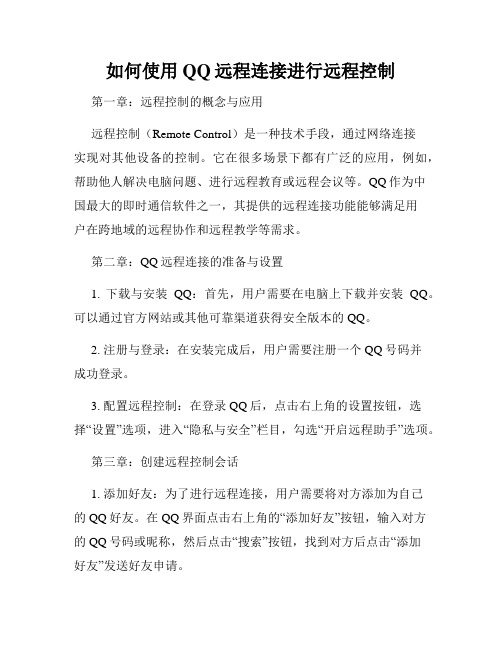 如何使用 QQ 远程连接进行远程控制

第一章：远程控制的概念与应用

远程控制（Remote Control）是一种技术手段，通过网络连接实现对其他设备的控制。它在很多场景下都有广泛的应用，例如，帮助他人解决电脑问题、进行远程教育或远程会议等。QQ 作为中国最大的即时通信软件之一，其提供的远程连接功能能够满足用户在跨地域的远程协作和远程教学等需求。

第二章：QQ 远程连接的准备与设置

1. 下载与安装 QQ：首先，用户需要在电脑上下载并安装 QQ。可以通过官方网站或其他可靠渠道获得安全版本的 QQ。

2. 注册与登录：在安装完成后，用户需要注册一个 QQ 号码并成功登录。

3. 配置远程控制：在登录 QQ 后，点击右上角的设置按钮，选择“设置”选项，进入“隐私与安全”栏目，勾选“开启远程助手”选项。

第三章：创建远程控制会话

1. 添加好友：为了进行远程连接，用户需要将对方添加为自己的 QQ 好友。在 QQ 界面点击右上角的“添加好友”按钮，输入对方的 QQ 号码或昵称，然后点击“搜索”按钮，找到对方后点击“添加好友”发送好友申请。